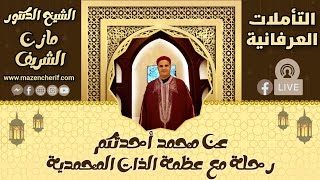 التأملات العرفانية

LIVE

الشيخ الدكتور
مازن
الشريف

www.mazencherif.com

عن محمد أحدثكم
رحلة مع عظمة الذات المحمدية